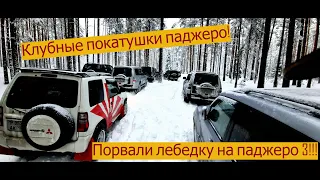 Клубные покатушки паджеро!

Порвали лебедку на паджеро 3!!!